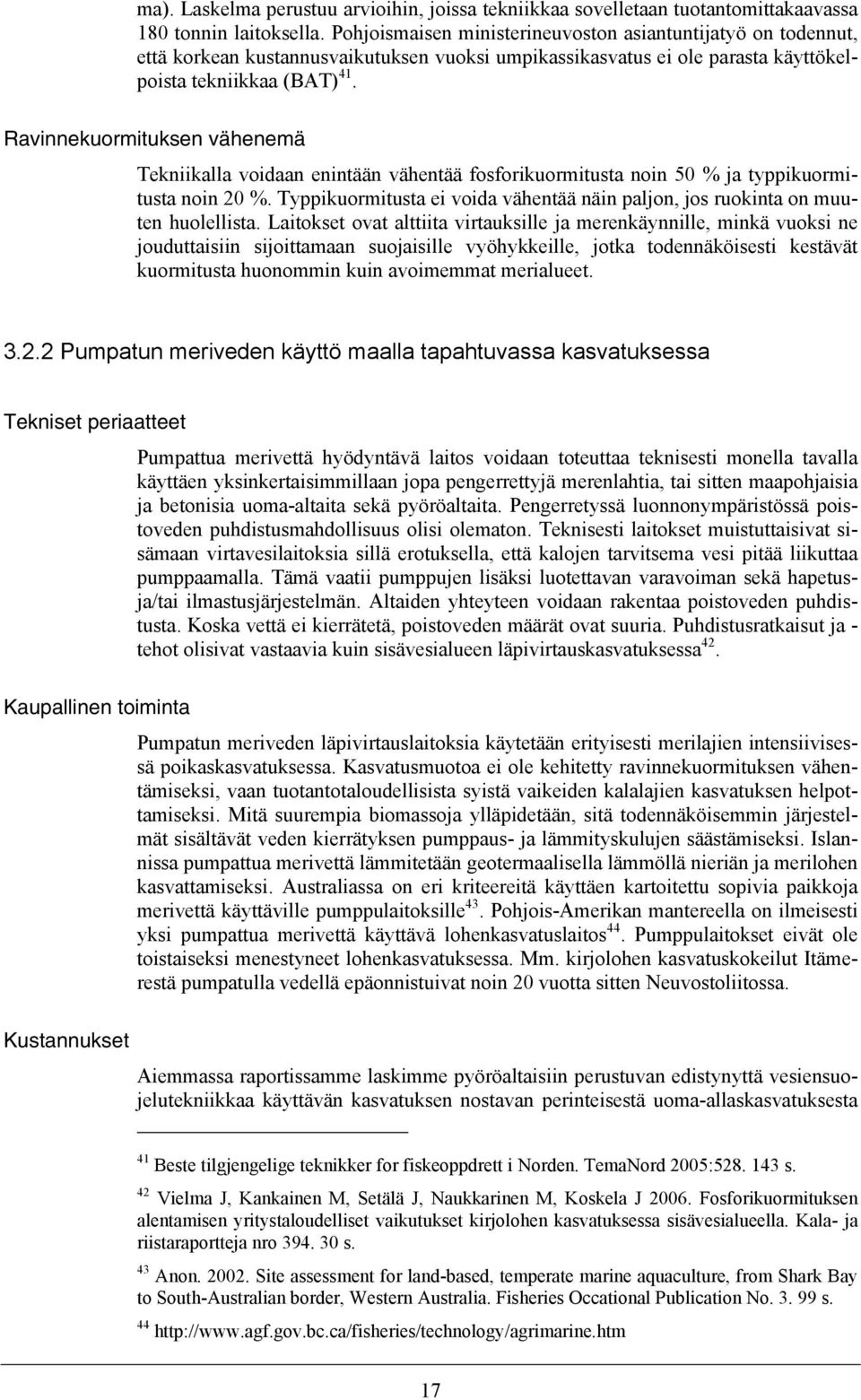 ma). Laskelma perustuu arvioihin, joissa tekniikkaa sovelletaan tuotantomittakaavassa 180 tonnin laitoksella. Pohjoismaisen ministerineuvoston asiantuntijatyö on todennut, että korkean kustannusvaikutuksen vuoksi umpikassikasvatus ei ole parasta käyttökelpoista tekniikkaa (BAT)$^{41}$.

Ravinnekuormituksen vähenemä

Tekniikalla voidaan enintään vähentää fosforikuormitusta noin 50 % ja typpikuormitusta noin 20 %. Typpikuormitusta ei voida vähentää näin paljon, jos ruokinta on muuten huolellista. Laitokset ovat alttiita virtauksille ja merenkäynnille, minkä vuoksi ne jouduttaisiin sijoittamaan suojaisille vyöhykkeille, jotka todennäköisesti kestävät kuormitusta huonommin kuin avoimemmat merialueet.

3.2.2 Pumpatun meriveden käyttö maalla tapahtuvassa kasvatuksessa

Tekniset periaatteet

Pumpattua merivettä hyödyntävä laitos voidaan toteuttaa teknisesti monella tavalla käyttäen yksinkertaisimmillaan jopa pengerrettyjä merenlahtia, tai sitten maapohjaisia ja betonisia uoma-altaita sekä pyöröaltaita. Pengerretyssä luonnonympäristössä poistoveden puhdistusmahdollisuus olisi olematon. Teknisesti laitokset muistuttaisivat sisämaan virtavesilaitoksia sillä erotuksella, että kalojen tarvitsema vesi pitää liikuttaa pumppaamalla. Tämä vaatii pumppujen lisäksi luotettavan varavoiman sekä hapetusja/tai ilmastusjärjestelmän. Altaiden yhteyteen voidaan rakentaa poistoveden puhdistusta. Koska vettä ei kierrätetä, poistoveden määrät ovat suuria. Puhdistusratkaisut ja -tehot olisivat vastaavia kuin sisävesialueen läpivirtauskasvatuksessa$^{42}$.

Kaupallinen toiminta

Pumpatun meriveden läpivirtauslaitoksia käytetään erityisesti merilajien intensiivisessä poikaskasvatuksessa. Kasvatusmuotoa ei ole kehitetty ravinnekuormituksen vähentämiseksi, vaan tuotantotaloudellisista syistä vaikeiden kalalajien kasvatuksen helpottamiseksi. Mitä suurempia biomassoja ylläpidetään, sitä todennäköisemmin järjestelmät sisältävät veden kierrätyksen pumppaus- ja lämmityskulujen säästämiseksi. Islannissa pumpattua merivettä lämmitetään geotermaalisella lämmöllä nieriän ja merilohen kasvattamiseksi. Australiassa on eri kriteereitä käyttäen kartoitettu sopivia paikkoja merivettä käyttäville pumppulaitoksille$^{43}$. Pohjois-Amerikan mantereella on ilmeisesti yksi pumpattua merivettä käyttävä lohenkasvatuslaitos$^{44}$. Pumppulaitokset eivät ole toistaiseksi menestyneet lohenkasvatuksessa. Mm. kirjolohen kasvatuskokeilut Itämerestä pumpatulla vedellä epäonnistuivat noin 20 vuotta sitten Neuvostoliitossa.

Kustannukset

Aiemmassa raportissamme laskimme pyöröaltaisiin perustuvan edistynyttä vesiensuojelutekniikkaa käyttävän kasvatuksen nostavan perinteisestä uoma-allaskasvatuksesta

$^{41}$ Beste tilgjengelige teknikker for fiskeoppdrett i Norden. TemaNord 2005:528. 143 s.

$^{42}$ Vielma J, Kankainen M, Setälä J, Naukkarinen M, Koskela J 2006. Fosforikuormituksen alentamisen yritystaloudelliset vaikutukset kirjolohen kasvatuksessa sisävesialueella. Kala- ja riistaraportteja nro 394. 30 s.

$^{43}$ Anon. 2002. Site assessment for land-based, temperate marine aquaculture, from Shark Bay to South-Australian border, Western Australia. Fisheries Occational Publication No. 3. 99 s.

$^{44}$ http://www.agf.gov.bc.ca/fisheries/technology/agrimarine.htm

17